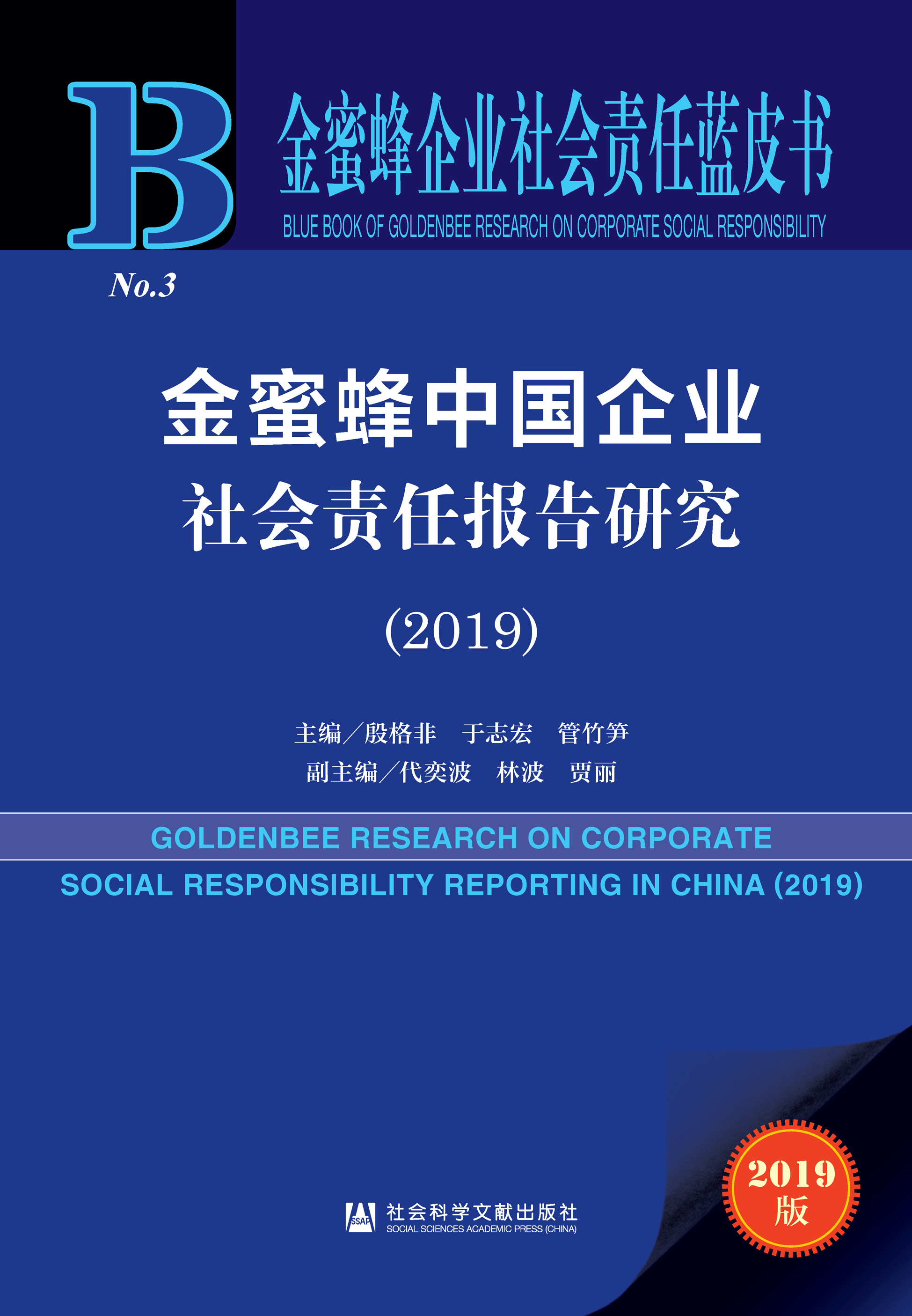 B

金蜜蜂企业社会责任蓝皮书

BLUE BOOK OF GOLDENBEE RESEARCH ON CORPORATE SOCIAL RESPONSIBILITY

No.3

金蜜蜂中国企业
社会责任报告研究

(2019)

主编／殷格非　于志宏　管竹笋
副主编／代奕波　林波　贾丽

GOLDENBEE RESEARCH ON CORPORATE SOCIAL RESPONSIBILITY REPORTING IN CHINA (2019)

SSAP 社会科学文献出版社
SOCIAL SCIENCES ACADEMIC PRESS (CHINA)

2019
版